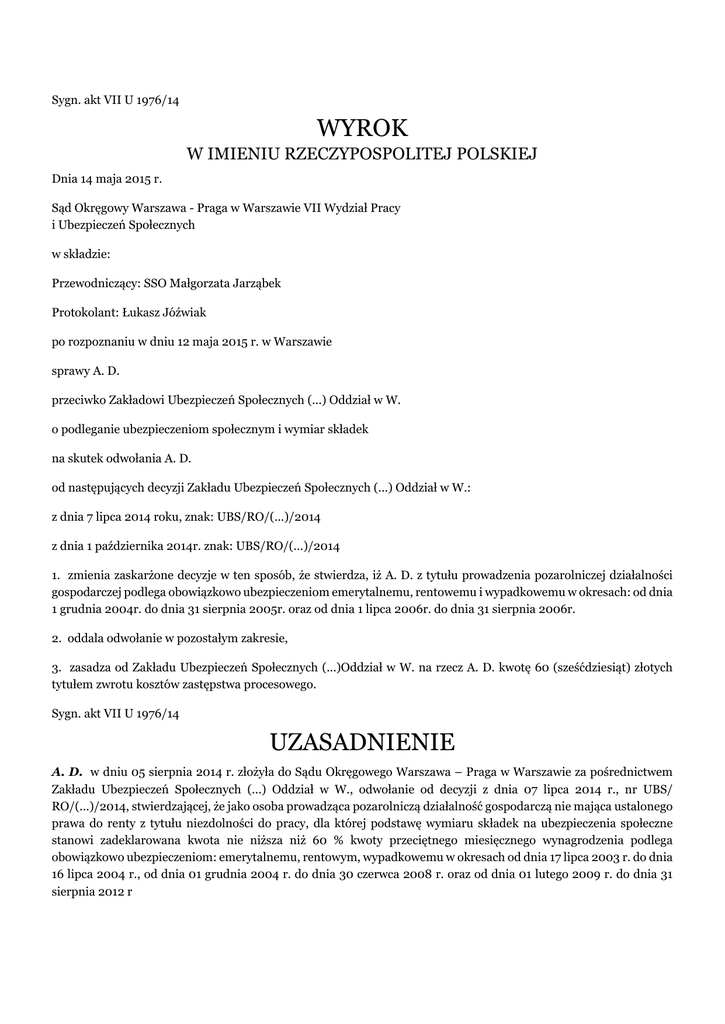 Sygn. akt VII U 1976/14

WYROK
W IMIENIU RZECZYPOSPOLITEJ POLSKIEJ

Dnia 14 maja 2015 r.

Sąd Okręgowy Warszawa - Praga w Warszawie VII Wydział Pracy i Ubezpieczeń Społecznych

w składzie:

Przewodniczący: SSO Małgorzata Jarząbek

Protokolant: Łukasz Jóźwiak

po rozpoznaniu w dniu 12 maja 2015 r. w Warszawie

sprawy A. D.

przeciwko Zakładowi Ubezpieczeń Społecznych (...) Oddział w W.

o podleganie ubezpieczeniom społecznym i wymiar składek

na skutek odwołania A. D.

od następujących decyzji Zakładu Ubezpieczeń Społecznych (...) Oddział w W.:

z dnia 7 lipca 2014 roku, znak: UBS/RO/(...)/2014

z dnia 1 października 2014r. znak: UBS/RO/(...)/2014

1. zmienia zaskarżone decyzje w ten sposób, że stwierdza, iż A. D. z tytułu prowadzenia pozarolniczej działalności gospodarczej podlega obowiązkowo ubezpieczeniom emerytalnemu, rentowemu i wypadkowemu w okresach: od dnia 1 grudnia 2004r. do dnia 31 sierpnia 2005r. oraz od dnia 1 lipca 2006r. do dnia 31 sierpnia 2006r.

2. oddala odwołanie w pozostałym zakresie,

3. zasadza od Zakładu Ubezpieczeń Społecznych (...)Oddział w W. na rzecz A. D. kwotę 60 (sześćdziesiąt) złotych tytułem zwrotu kosztów zastępstwa procesowego.

Sygn. akt VII U 1976/14

UZASADNIENIE

A. D. w dniu 05 sierpnia 2014 r. złożyła do Sądu Okręgowego Warszawa – Praga w Warszawie za pośrednictwem Zakładu Ubezpieczeń Społecznych (...) Oddział w W., odwołanie od decyzji z dnia 07 lipca 2014 r., nr UBS/RO/(...)/2014, stwierdzającej, że jako osoba prowadząca pozarolniczą działalność gospodarczą nie mająca ustalonego prawa do renty z tytułu niezdolności do pracy, dla której podstawę wymiaru składek na ubezpieczenia społeczne stanowi zadeklarowana kwota nie niższa niż 60 % kwoty przeciętnego miesięcznego wynagrodzenia podlega obowiązkowo ubezpieczeniom: emerytalnemu, rentowym, wypadkowemu w okresach od dnia 17 lipca 2003 r. do dnia 16 lipca 2004 r., od dnia 01 grudnia 2004 r. do dnia 30 czerwca 2008 r. oraz od dnia 01 lutego 2009 r. do dnia 31 sierpnia 2012 r